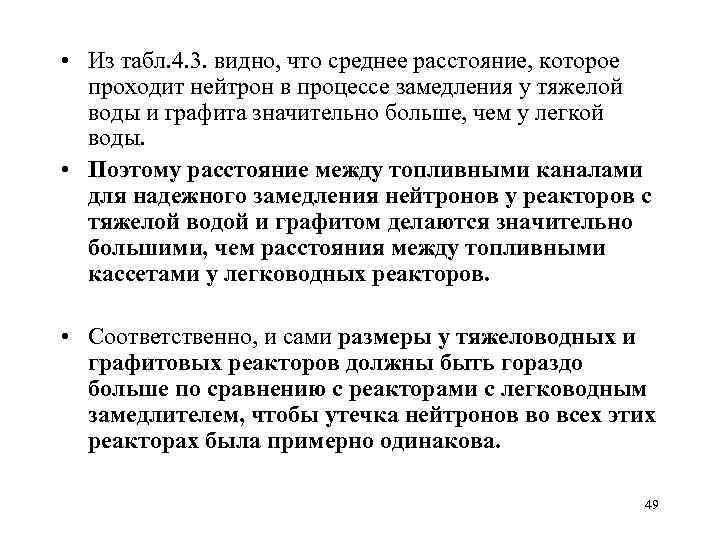 • Из табл.4.3. видно, что среднее расстояние, которое проходит нейтрон в процессе замедления у тяжелой воды и графита значительно больше, чем у легкой воды.

• Поэтому расстояние между топливными каналами для надежного замедления нейтронов у реакторов с тяжелой водой и графитом делаются значительно большими, чем расстояния между топливными кассетами у легководных реакторов.

• Соответственно, и сами размеры у тяжеловодных и графитовых реакторов должны быть гораздо больше по сравнению с реакторами с легководным замедлителем, чтобы утечка нейтронов во всех этих реакторах была примерно одинакова.

49